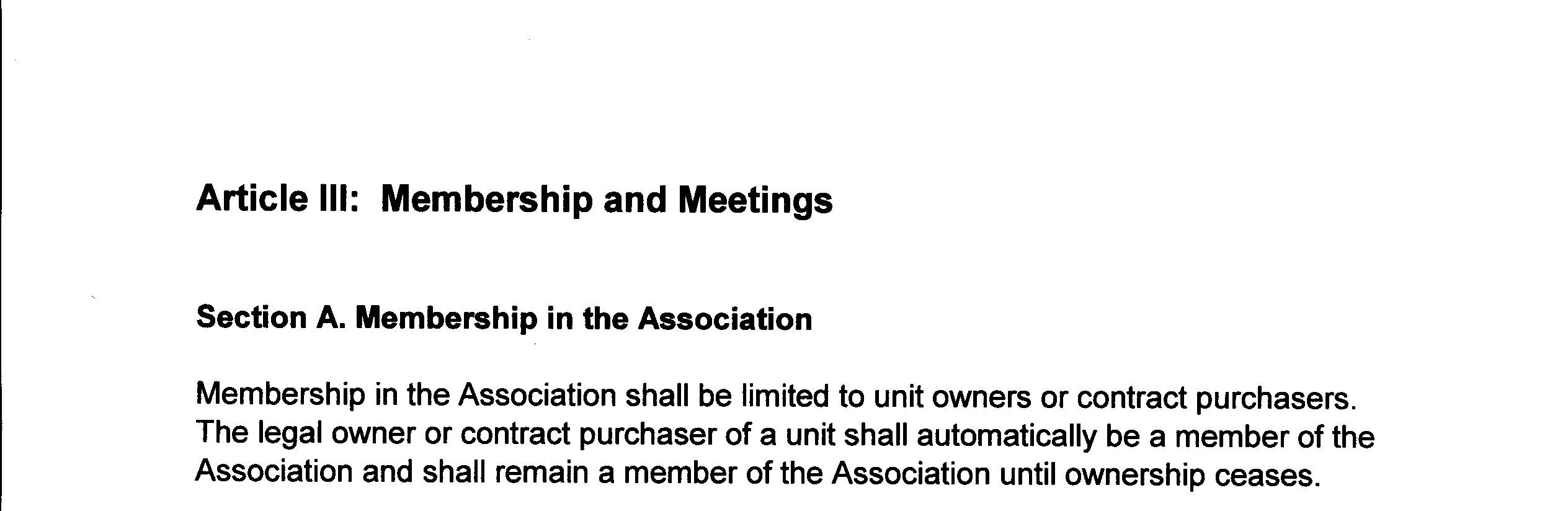 Article III: Membership and Meetings

Section A. Membership in the Association

Membership in the Association shall be limited to unit owners or contract purchasers. The legal owner or contract purchaser of a unit shall automatically be a member of the Association and shall remain a member of the Association until ownership ceases.